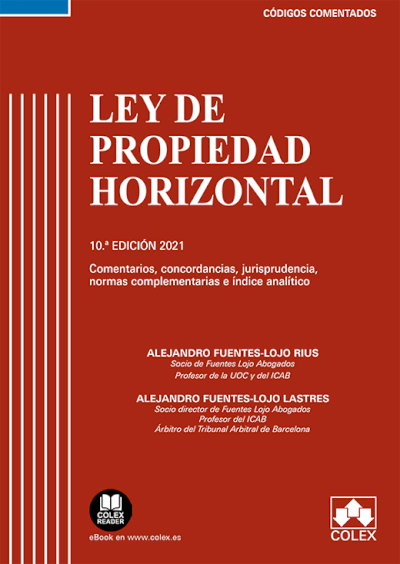 CÓDIGOS COMENTADOS

LEY DE PROPIEDAD HORIZONTAL

10.ª EDICIÓN 2021

Comentarios, concordancias, jurisprudencia, normas complementarias e índice analítico

ALEJANDRO FUENTES-LOJO RIUS
Socio de Fuentes Lojo Abogados
Profesor de la UOC y del ICAB

ALEJANDRO FUENTES-LOJO LASTRES
Socio director de Fuentes Lojo Abogados
Profesor del ICAB
Árbitro del Tribunal Arbitral de Barcelona

COLEX READER
eBook en www.colex.es

COLEX